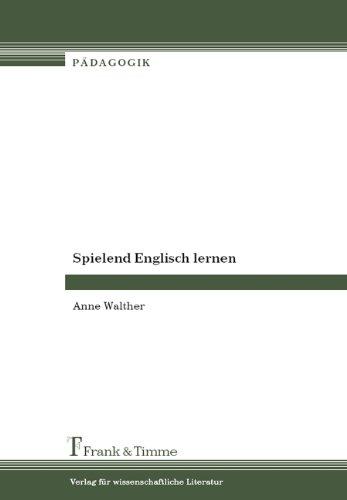 PÄDAGOGIK

Spielend Englisch lernen

Anne Walther

Frank & Timme

Verlag für wissenschaftliche Literatur